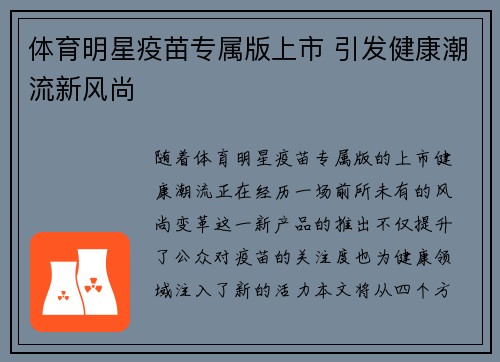 体育明星疫苗专属版上市 引发健康潮流新风尚

随着体育明星疫苗专属版的上市健康潮流正在经历一场前所未有的风尚变革这一新产品的推出不仅提升了公众对疫苗的关注度也为健康领域注入了新的活力本文将从四个方